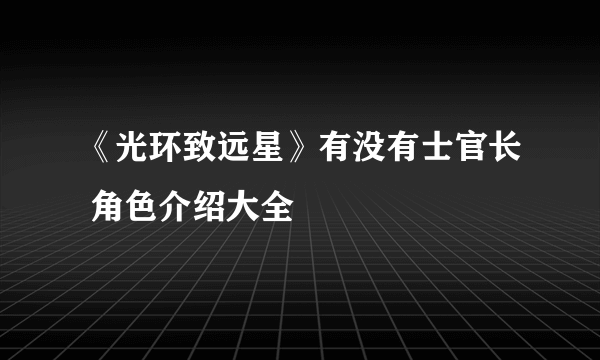 《光环致远星》有没有士官长角色介绍大全